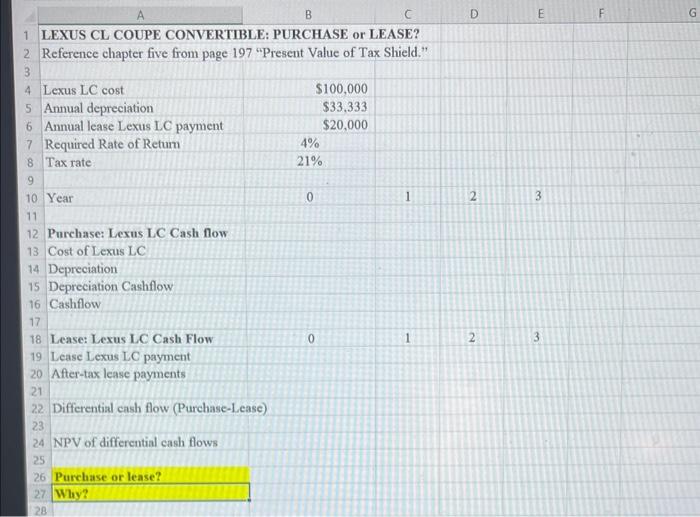 |  | A | B | C | D | E | F | G |
|---|---|---|---|---|---|---|---|
| 1 | LEXUS CL COUPE CONVERTIBLE: PURCHASE or LEASE? |  |  |  |  |  |  |
| 2 | Reference chapter five from page 197 "Present Value of Tax Shield." |  |  |  |  |  |  |
| 3 |  |  |  |  |  |  |  |
| 4 | Lexus LC cost | $100,000 |  |  |  |  |  |
| 5 | Annual depreciation | $33,333 |  |  |  |  |  |
| 6 | Annual lease Lexus LC payment | $20,000 |  |  |  |  |  |
| 7 | Required Rate of Return | 4% |  |  |  |  |  |
| 8 | Tax rate | 21% |  |  |  |  |  |
| 9 |  |  |  |  |  |  |  |
| 10 | Year | 0 | 1 | 2 | 3 |  |  |
| 11 |  |  |  |  |  |  |  |
| 12 | Purchase: Lexus LC Cash flow |  |  |  |  |  |  |
| 13 | Cost of Lexus LC |  |  |  |  |  |  |
| 14 | Depreciation |  |  |  |  |  |  |
| 15 | Depreciation Cashflow |  |  |  |  |  |  |
| 16 | Cashflow |  |  |  |  |  |  |
| 17 |  |  |  |  |  |  |  |
| 18 | Lease: Lexus LC Cash Flow | 0 | 1 | 2 | 3 |  |  |
| 19 | Lease Lexus LC payment |  |  |  |  |  |  |
| 20 | After-tax lease payments |  |  |  |  |  |  |
| 21 |  |  |  |  |  |  |  |
| 22 | Differential cash flow (Purchase-Lease) |  |  |  |  |  |  |
| 23 |  |  |  |  |  |  |  |
| 24 | NPV of differential cash flows |  |  |  |  |  |  |
| 25 |  |  |  |  |  |  |  |
| 26 | Purchase or lease? |  |  |  |  |  |  |
| 27 | Why? |  |  |  |  |  |  |
| 28 |  |  |  |  |  |  |  |